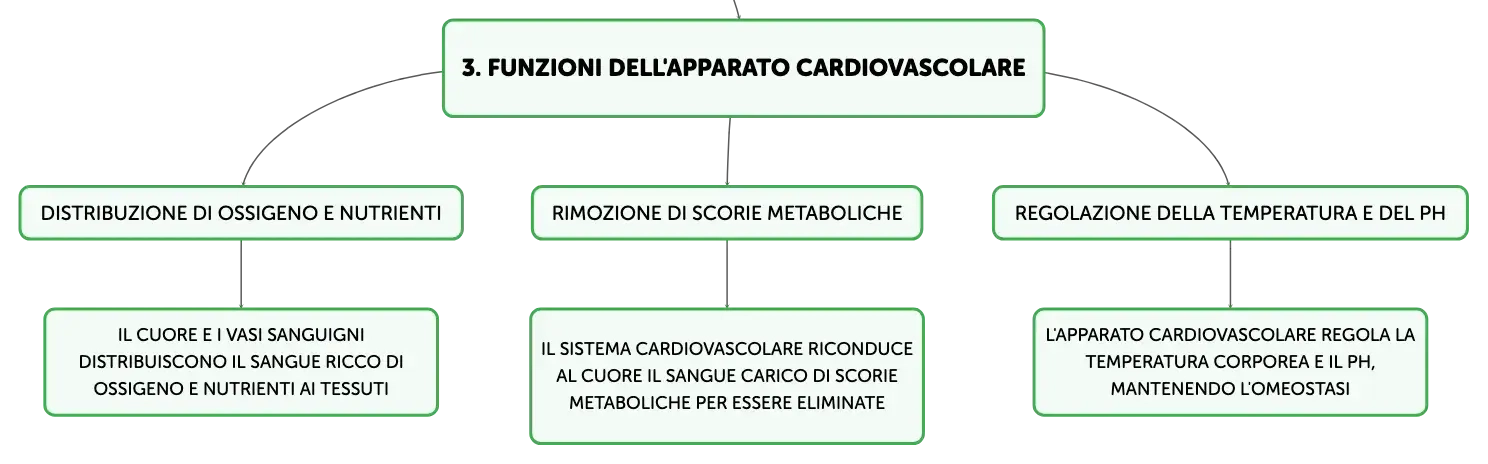 3. FUNZIONI DELL'APPARATO CARDIOVASCOLARE

DISTRIBUZIONE DI OSSIGENO E NUTRIENTI

IL CUORE E I VASI SANGUIGNI DISTRIBUISCONO IL SANGUE RICCO DI OSSIGENO E NUTRIENTI AI TESSUTI

RIMOZIONE DI SCORIE METABOLICHE

IL SISTEMA CARDIOVASCOLARE RICONDUCE AL CUORE IL SANGUE CARICO DI SCORIE METABOLICHE PER ESSERE ELIMINATE

REGOLAZIONE DELLA TEMPERATURA E DEL PH

L'APPARATO CARDIOVASCOLARE REGOLA LA TEMPERATURA CORPOREA E IL PH, MANTENENDO L'OMEOSTASI